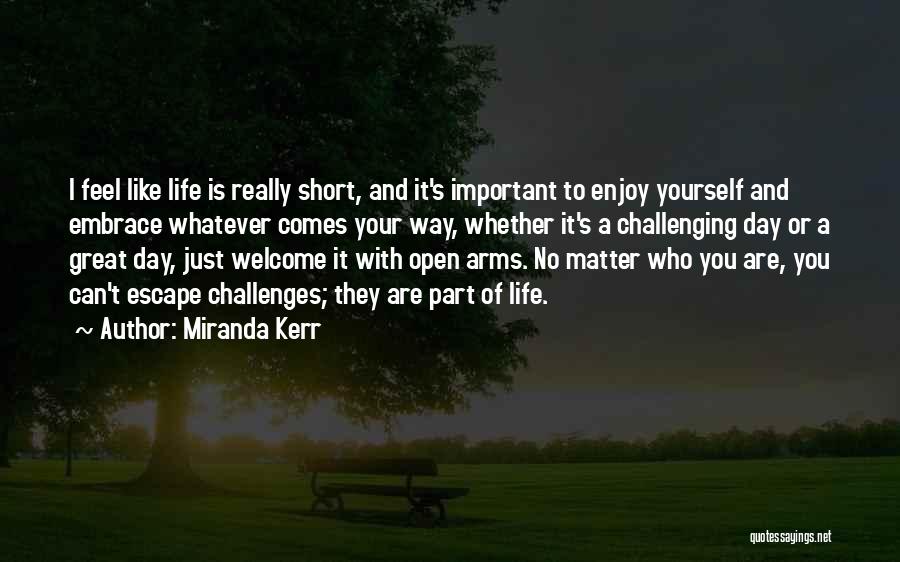 I feel like life is really short, and it's important to enjoy yourself and embrace whatever comes your way, whether it's a challenging day or a great day, just welcome it with open arms. No matter who you are, you can't escape challenges; they are part of life.

~ Author: Miranda Kerr

quotessayings.net